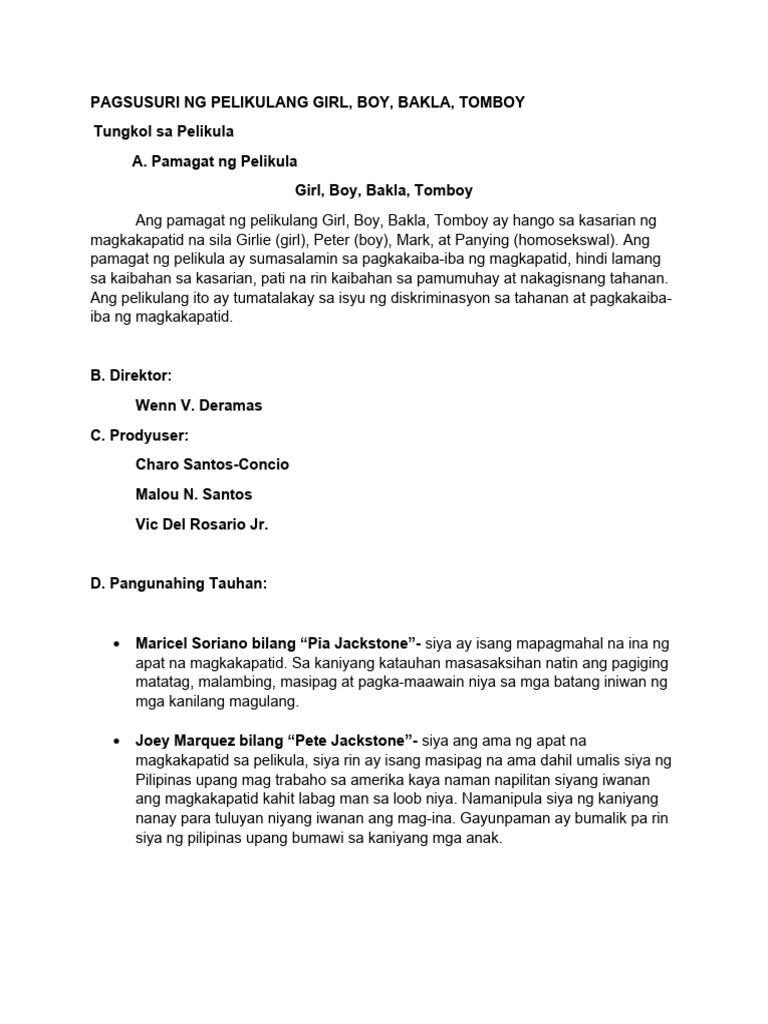 PAGSUSURI NG PELIKULANG GIRL, BOY, BAKLA, TOMBOY

Tungkol sa Pelikula

A. Pamagat ng Pelikula

Girl, Boy, Bakla, Tomboy

Ang pamagat ng pelikulang Girl, Boy, Bakla, Tomboy ay hango sa kasarian ng magkakapatid na sila Girlie (girl), Peter (boy), Mark, at Panying (homosekswal). Ang pamagat ng pelikula ay sumasalamin sa pagkakaiba-iba ng magkapatid, hindi lamang sa kaibahan sa kasarian, pati na rin kaibahan sa pamumuhay at nakagisnang tahanan. Ang pelikulang ito ay tumatalakay sa isyu ng diskriminasyon sa tahanan at pagkakaiba-iba ng magkakapatid.

B. Direktor:

Wenn V. Deramas

C. Prodyuser:

Charo Santos-Concio

Malou N. Santos

Vic Del Rosario Jr.

D. Pangunahing Tauhan:

• Maricel Soriano bilang “Pia Jackstone”- siya ay isang mapagmahal na ina ng apat na magkakapatid. Sa kaniyang katauhan masasaksihan natin ang pagiging matatag, malambing, masipag at pagka-maawain niya sa mga batang iniwan ng mga kanilang magulang.

• Joey Marquez bilang “Pete Jackstone”- siya ang ama ng apat na magkakapatid sa pelikula, siya rin ay isang masipag na ama dahil umalis siya ng Pilipinas upang mag trabaho sa amerika kaya naman napilitan siyang iwanan ang magkakapatid kahit labag man sa loob niya. Namanipula siya ng kaniyang nanay para tuluyan niyang iwanan ang mag-ina. Gayunpaman ay bumalik pa rin siya ng pilipinas upang bumawi sa kaniyang mga anak.